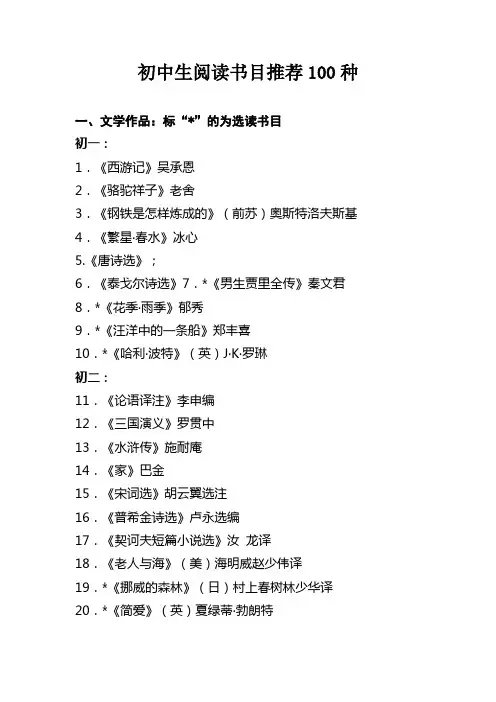 初中生阅读书目推荐 100 种

一、文学作品：标“*”的为选读书目

初一：

1．《西游记》吴承恩

2．《骆驼祥子》老舍

3．《钢铁是怎样炼成的》（前苏）奥斯特洛夫斯基

4．《繁星·春水》冰心

5.《唐诗选》；

6．《泰戈尔诗选》7．*《男生贾里全传》秦文君

8．*《花季·雨季》郁秀

9．*《汪洋中的一条船》郑丰喜

10．*《哈利·波特》（英）J·K·罗琳

初二：

11．《论语译注》李申编

12．《三国演义》罗贯中

13．《水浒传》施耐庵

14．《家》巴金

15．《宋词选》胡云翼选注

16．《普希金诗选》卢永选编

17．《契诃夫短篇小说选》汝 龙译

18．《老人与海》（美）海明威赵少伟译

19．*《挪威的森林》（日）村上春树林少华译

20．*《简爱》（英）夏绿蒂·勃朗特